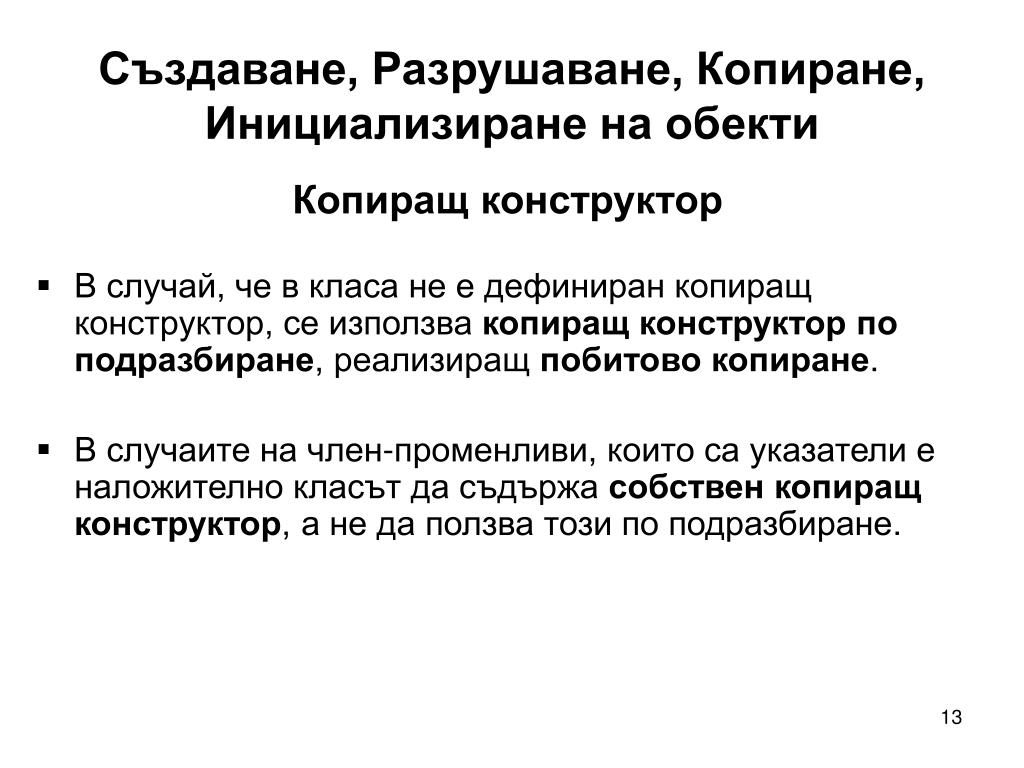 Създаване, Разрушаване, Копиране, Инициализиране на обекти

Копиращ конструктор

▪ В случай, че в класа не е дефиниран копиращ конструктор, се използва копиращ конструктор по подразбиране, реализиращ побитово копиране.

▪ В случаите на член-променливи, които са указатели е наложително класът да съдържа собствен копиращ конструктор, а не да ползва този по подразбиране.

13